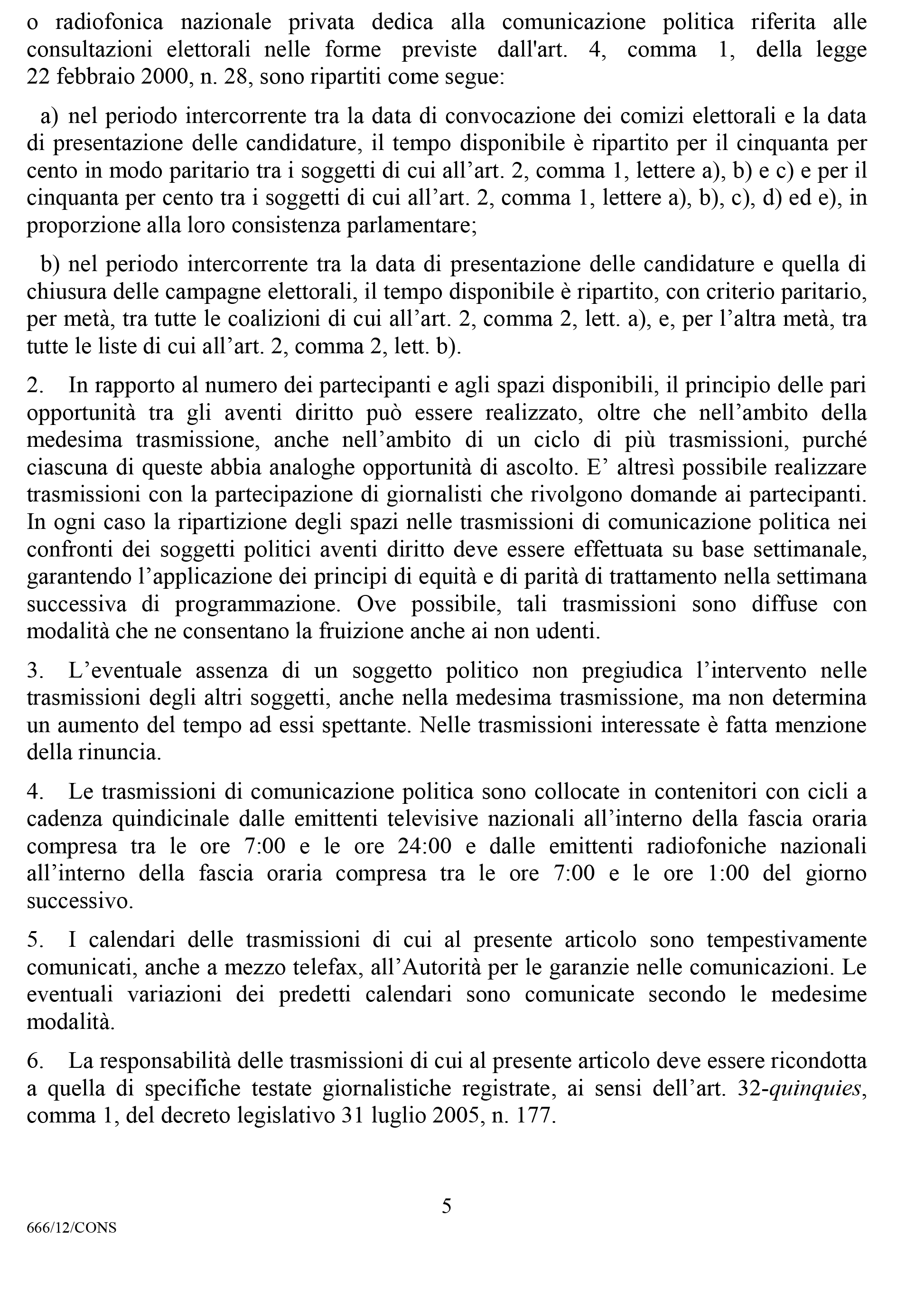 o radiofonica nazionale privata dedica alla comunicazione politica riferita alle consultazioni elettorali nelle forme previste dall'art. 4, comma 1, della legge 22 febbraio 2000, n. 28, sono ripartiti come segue:

a) nel periodo intercorrente tra la data di convocazione dei comizi elettorali e la data di presentazione delle candidature, il tempo disponibile è ripartito per il cinquanta per cento in modo paritario tra i soggetti di cui all’art. 2, comma 1, lettere a), b) e c) e per il cinquanta per cento tra i soggetti di cui all’art. 2, comma 1, lettere a), b), c), d) ed e), in proporzione alla loro consistenza parlamentare;

b) nel periodo intercorrente tra la data di presentazione delle candidature e quella di chiusura delle campagne elettorali, il tempo disponibile è ripartito, con criterio paritario, per metà, tra tutte le coalizioni di cui all’art. 2, comma 2, lett. a), e, per l’altra metà, tra tutte le liste di cui all’art. 2, comma 2, lett. b).

2. In rapporto al numero dei partecipanti e agli spazi disponibili, il principio delle pari opportunità tra gli aventi diritto può essere realizzato, oltre che nell’ambito della medesima trasmissione, anche nell’ambito di un ciclo di più trasmissioni, purché ciascuna di queste abbia analoghe opportunità di ascolto. E’ altresì possibile realizzare trasmissioni con la partecipazione di giornalisti che rivolgono domande ai partecipanti. In ogni caso la ripartizione degli spazi nelle trasmissioni di comunicazione politica nei confronti dei soggetti politici aventi diritto deve essere effettuata su base settimanale, garantendo l’applicazione dei principi di equità e di parità di trattamento nella settimana successiva di programmazione. Ove possibile, tali trasmissioni sono diffuse con modalità che ne consentano la fruizione anche ai non udenti.

3. L’eventuale assenza di un soggetto politico non pregiudica l’intervento nelle trasmissioni degli altri soggetti, anche nella medesima trasmissione, ma non determina un aumento del tempo ad essi spettante. Nelle trasmissioni interessate è fatta menzione della rinuncia.

4. Le trasmissioni di comunicazione politica sono collocate in contenitori con cicli a cadenza quindicinale dalle emittenti televisive nazionali all’interno della fascia oraria compresa tra le ore 7:00 e le ore 24:00 e dalle emittenti radiofoniche nazionali all’interno della fascia oraria compresa tra le ore 7:00 e le ore 1:00 del giorno successivo.

5. I calendari delle trasmissioni di cui al presente articolo sono tempestivamente comunicati, anche a mezzo telefax, all’Autorità per le garanzie nelle comunicazioni. Le eventuali variazioni dei predetti calendari sono comunicate secondo le medesime modalità.

6. La responsabilità delle trasmissioni di cui al presente articolo deve essere ricondotta a quella di specifiche testate giornalistiche registrate, ai sensi dell’art. 32-quinquies, comma 1, del decreto legislativo 31 luglio 2005, n. 177.

5

666/12/CONS